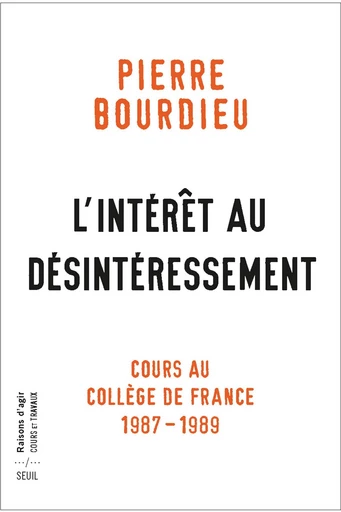 PIERRE
BOURDIEU

L'INTÉRÊT AU
DÉSINTÉRESSEMENT

COURS AU
COLLÈGE DE FRANCE
1987 – 1989

Raisons d'agir
COURS ET TRAVAUX
…/…
SEUIL